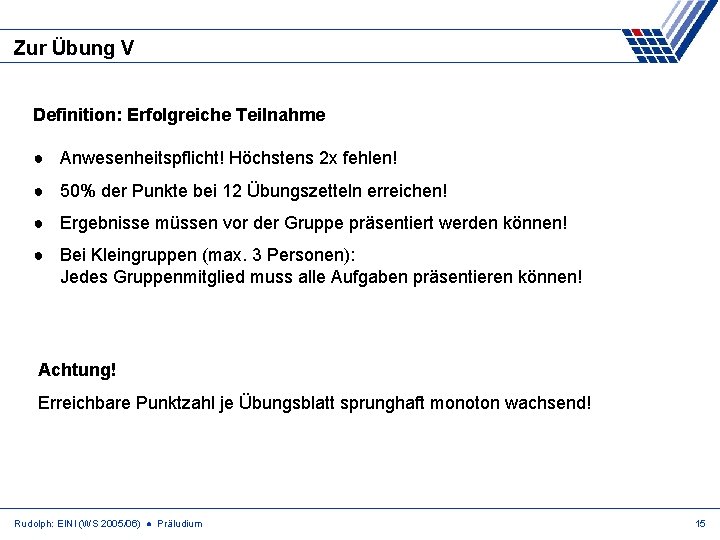 Zur Übung V

Definition: Erfolgreiche Teilnahme

● Anwesenheitspflicht! Höchstens 2x fehlen!

● 50% der Punkte bei 12 Übungszetteln erreichen!

● Ergebnisse müssen vor der Gruppe präsentiert werden können!

● Bei Kleingruppen (max. 3 Personen):
Jedes Gruppenmitglied muss alle Aufgaben präsentieren können!

Achtung!

Erreichbare Punktzahl je Übungsblatt sprunghaft monoton wachsend!

Rudolph: EINI (WS 2005/06) ● Präludium

15